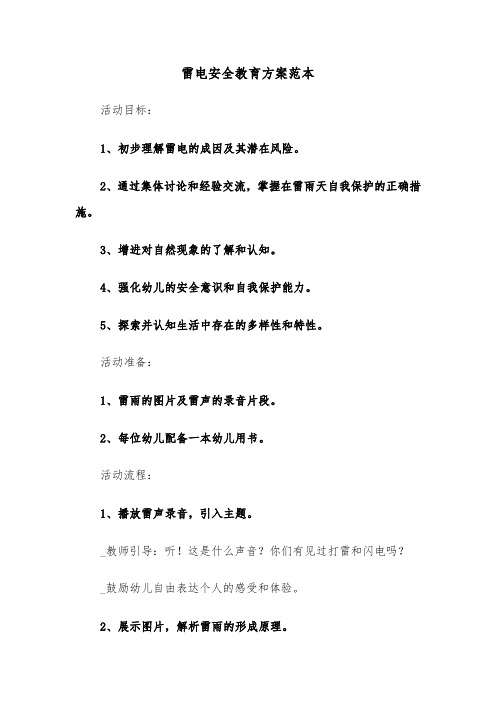 雷电安全教育方案范本

活动目标：

1、初步理解雷电的成因及其潜在风险。

2、通过集体讨论和经验交流，掌握在雷雨天自我保护的正确措施。

3、增进对自然现象的了解和认知。

4、强化幼儿的安全意识和自我保护能力。

5、探索并认知生活中存在的多样性和特性。

活动准备：

1、雷雨的图片及雷声的录音片段。

2、每位幼儿配备一本幼儿用书。

活动流程：

1、播放雷声录音，引入主题。

_教师引导：听！这是什么声音？你们有见过打雷和闪电吗？

_鼓励幼儿自由表达个人的感受和体验。

2、展示图片，解析雷雨的形成原理。